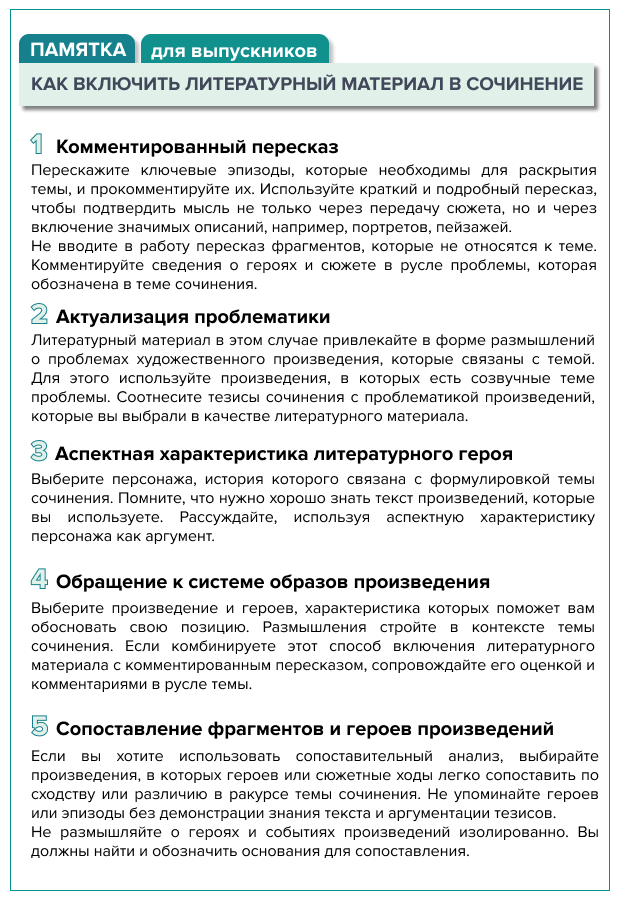 ПАМЯТКА для выпускников

КАК ВКЛЮЧИТЬ ЛИТЕРАТУРНЫЙ МАТЕРИАЛ В СОЧИНЕНИЕ

1 Комментированный пересказ

Перескажите ключевые эпизоды, которые необходимы для раскрытия темы, и прокомментируйте их. Используйте краткий и подробный пересказ, чтобы подтвердить мысль не только через передачу сюжета, но и через включение значимых описаний, например, портретов, пейзажей.

Не вводите в работу пересказ фрагментов, которые не относятся к теме. Комментируйте сведения о героях и сюжете в русле проблемы, которая обозначена в теме сочинения.

2 Актуализация проблематики

Литературный материал в этом случае привлекайте в форме размышлений о проблемах художественного произведения, которые связаны с темой. Для этого используйте произведения, в которых есть созвучные теме проблемы. Соотнесите тезисы сочинения с проблематикой произведений, которые вы выбрали в качестве литературного материала.

3 Аспектная характеристика литературного героя

Выберите персонажа, история которого связана с формулировкой темы сочинения. Помните, что нужно хорошо знать текст произведений, которые вы используете. Рассуждайте, используя аспектную характеристику персонажа как аргумент.

4 Обращение к системе образов произведения

Выберите произведение и героев, характеристика которых поможет вам обосновать свою позицию. Размышления стройте в контексте темы сочинения. Если комбинируете этот способ включения литературного материала с комментированным пересказом, сопровождайте его оценкой и комментариями в русле темы.

5 Сопоставление фрагментов и героев произведений

Если вы хотите использовать сопоставительный анализ, выбирайте произведения, в которых героев или сюжетные ходы легко сопоставить по сходству или различию в ракурсе темы сочинения. Не упоминайте героев или эпизоды без демонстрации знания текста и аргументации тезисов.

Не размышляйте о героях и событиях произведений изолированно. Вы должны найти и обозначить основания для сопоставления.